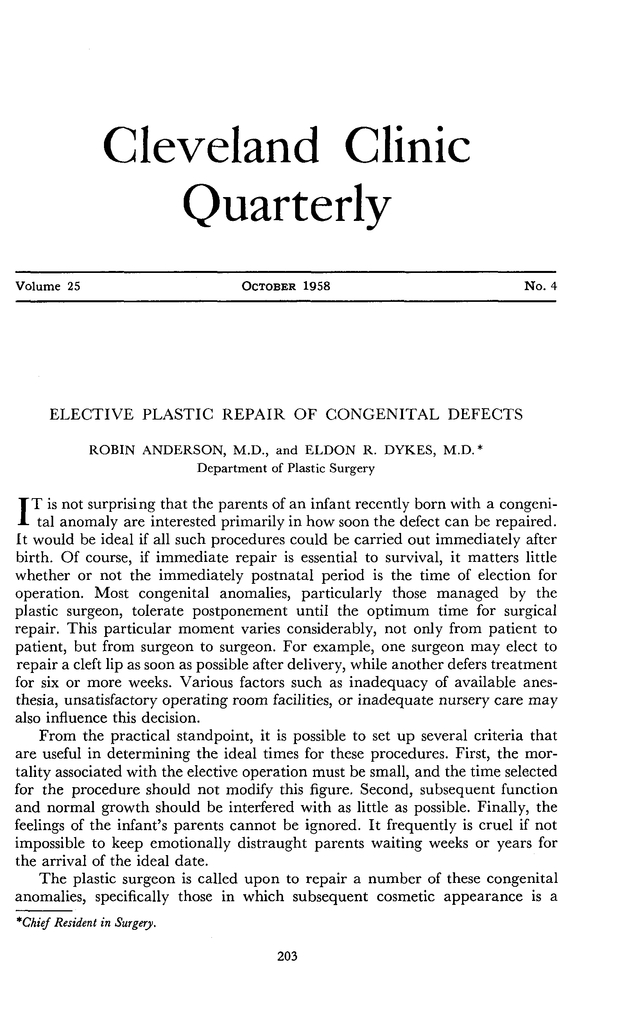 Cleveland Clinic Quarterly

Volume 25

OCTOBER 1958

No. 4

ELECTIVE PLASTIC REPAIR OF CONGENITAL DEFECTS

ROBIN ANDERSON, M.D., and ELDON R. DYKES, M.D.*
Department of Plastic Surgery

IT is not surprising that the parents of an infant recently born with a congenital anomaly are interested primarily in how soon the defect can be repaired. It would be ideal if all such procedures could be carried out immediately after birth. Of course, if immediate repair is essential to survival, it matters little whether or not the immediately postnatal period is the time of election for operation. Most congenital anomalies, particularly those managed by the plastic surgeon, tolerate postponement until the optimum time for surgical repair. This particular moment varies considerably, not only from patient to patient, but from surgeon to surgeon. For example, one surgeon may elect to repair a cleft lip as soon as possible after delivery, while another defers treatment for six or more weeks. Various factors such as inadequacy of available anesthesia, unsatisfactory operating room facilities, or inadequate nursery care may also influence this decision.

From the practical standpoint, it is possible to set up several criteria that are useful in determining the ideal times for these procedures. First, the mortality associated with the elective operation must be small, and the time selected for the procedure should not modify this figure. Second, subsequent function and normal growth should be interfered with as little as possible. Finally, the feelings of the infant's parents cannot be ignored. It frequently is cruel if not impossible to keep emotionally distraught parents waiting weeks or years for the arrival of the ideal date.

The plastic surgeon is called upon to repair a number of these congenital anomalies, specifically those in which subsequent cosmetic appearance is a

*Chief Resident in Surgery.

203